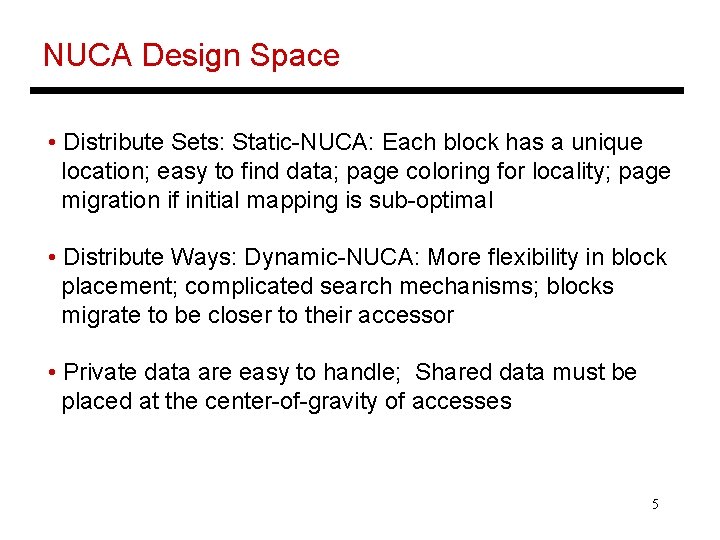 NUCA Design Space

• Distribute Sets: Static-NUCA: Each block has a unique location; easy to find data; page coloring for locality; page migration if initial mapping is sub-optimal

• Distribute Ways: Dynamic-NUCA: More flexibility in block placement; complicated search mechanisms; blocks migrate to be closer to their accessor

• Private data are easy to handle; Shared data must be placed at the center-of-gravity of accesses

5